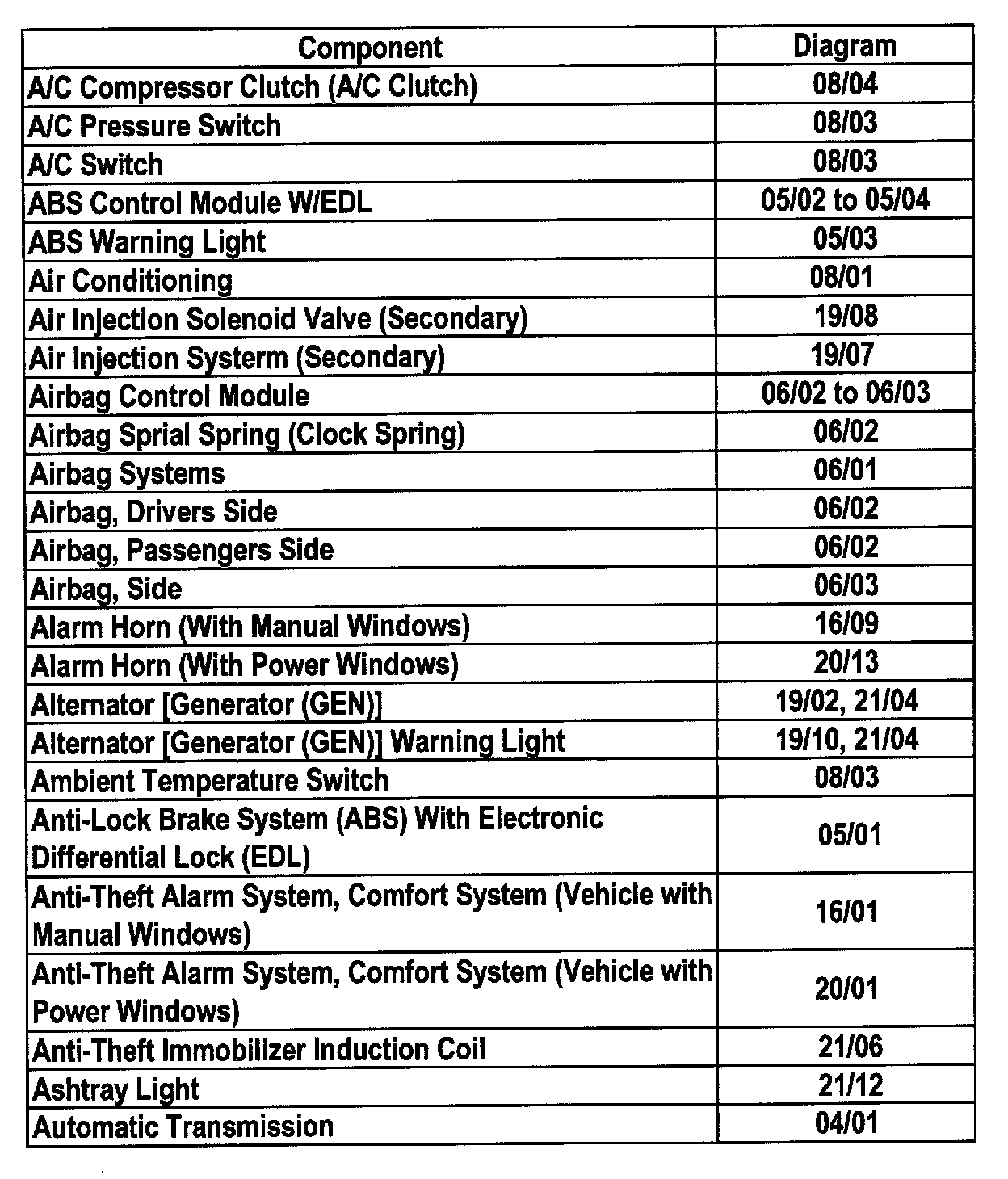 | Component | Diagram |
|---|---|
| A/C Compressor Clutch (A/C Clutch) | 08/04 |
| A/C Pressure Switch | 08/03 |
| A/C Switch | 08/03 |
| ABS Control Module W/EDL | 05/02 to 05/04 |
| ABS Warning Light | 05/03 |
| Air Conditioning | 08/01 |
| Air Injection Solenoid Valve (Secondary) | 19/08 |
| Air Injection Systerm (Secondary) | 19/07 |
| Airbag Control Module | 06/02 to 06/03 |
| Airbag Sprial Spring (Clock Spring) | 06/02 |
| Airbag Systems | 06/01 |
| Airbag, Drivers Side | 06/02 |
| Airbag, Passengers Side | 06/02 |
| Airbag, Side | 06/03 |
| Alarm Horn (With Manual Windows) | 16/09 |
| Alarm Horn (With Power Windows) | 20/13 |
| Alternator [Generator (GEN)] | 19/02, 21/04 |
| Alternator [Generator (GEN)] Warning Light | 19/10, 21/04 |
| Ambient Temperature Switch | 08/03 |
| Anti-Lock Brake System (ABS) With Electronic Differential Lock (EDL) | 05/01 |
| Anti-Theft Alarm System, Comfort System (Vehicle with Manual Windows) | 16/01 |
| Anti-Theft Alarm System, Comfort System (Vehicle with Power Windows) | 20/01 |
| Anti-Theft Immobilizer Induction Coil | 21/06 |
| Ashtray Light | 21/12 |
| Automatic Transmission | 04/01 |